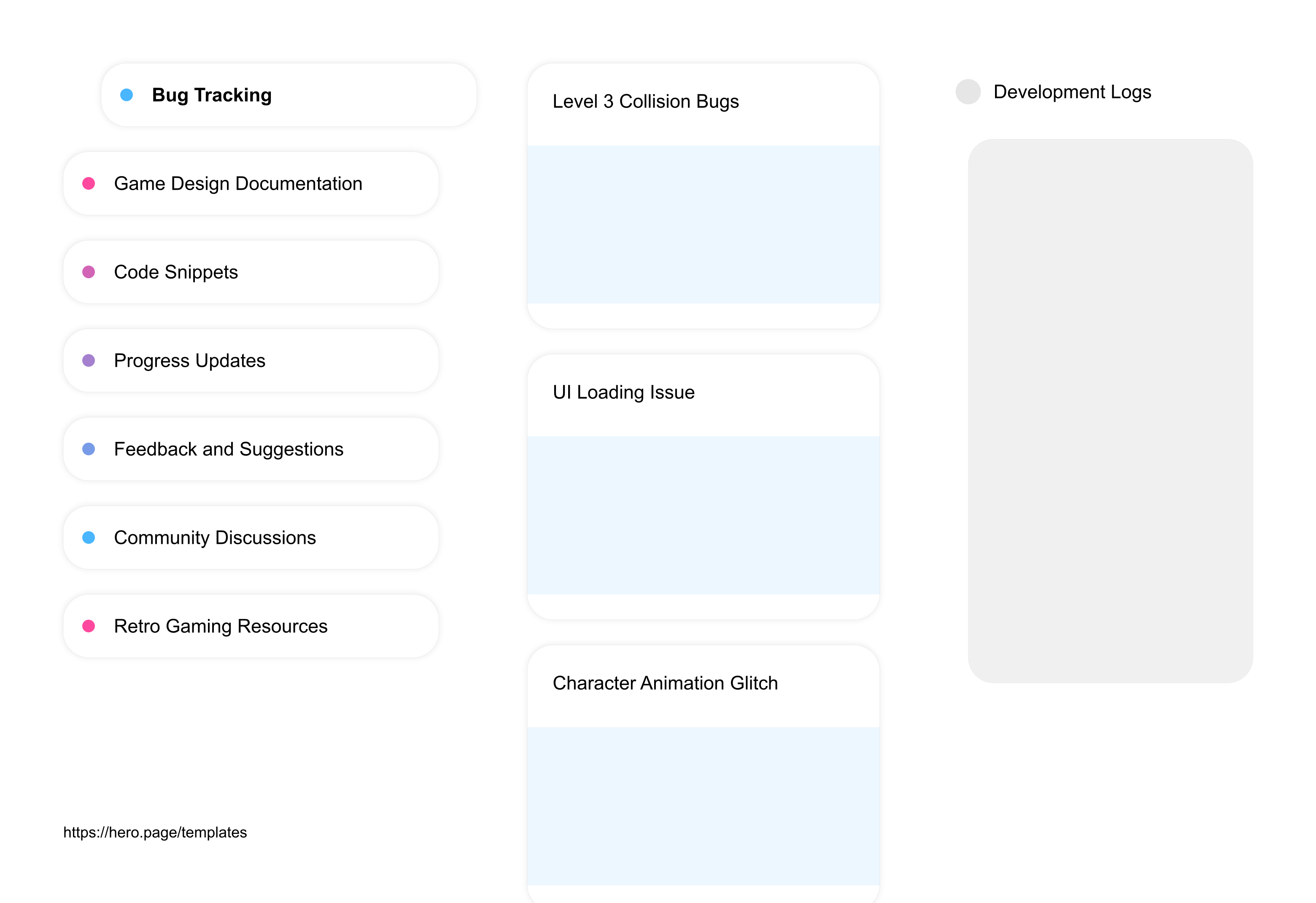 Bug Tracking

Game Design Documentation

Code Snippets

Progress Updates

Feedback and Suggestions

Community Discussions

Retro Gaming Resources

https://hero.page/templates

Level 3 Collision Bugs

UI Loading Issue

Character Animation Glitch

Development Logs